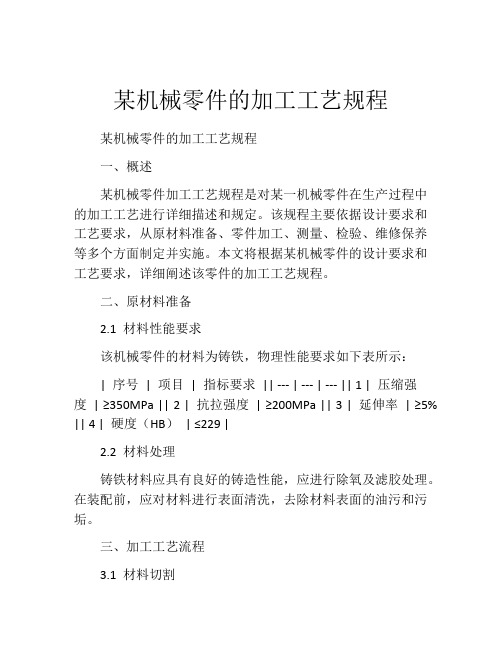 某机械零件的加工工艺规程

某机械零件的加工工艺规程

一、概述

某机械零件加工工艺规程是对某一机械零件在生产过程中的加工工艺进行详细描述和规定。该规程主要依据设计要求和工艺要求，从原材料准备、零件加工、测量、检验、维修保养等多个方面制定并实施。本文将根据某机械零件的设计要求和工艺要求，详细阐述该零件的加工工艺规程。

二、原材料准备

2.1 材料性能要求

该机械零件的材料为铸铁，物理性能要求如下表所示：

| 序号 | 项目 | 指标要求 || --- | --- | --- || 1 | 压缩强度 | ≥350MPa || 2 | 抗拉强度 | ≥200MPa || 3 | 延伸率 | ≥5% || 4 | 硬度（HB） | ≤229 |

2.2 材料处理

铸铁材料应具有良好的铸造性能，应进行除氧及滤胶处理。在装配前，应对材料进行表面清洗，去除材料表面的油污和污垢。

三、加工工艺流程

3.1 材料切割